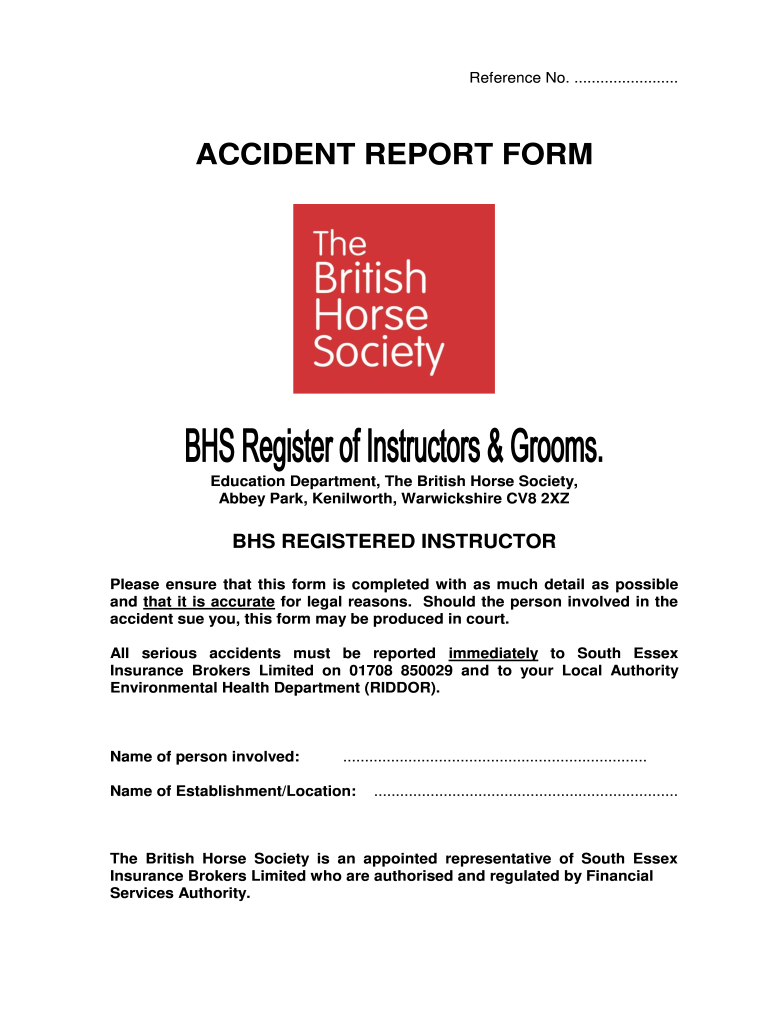 Reference No. ........................

ACCIDENT REPORT FORM

The British Horse Society

BHS Register of Instructors & Grooms.

Education Department, The British Horse Society, Abbey Park, Kenilworth, Warwickshire CV8 2XZ

BHS REGISTERED INSTRUCTOR

Please ensure that this form is completed with as much detail as possible and that it is accurate for legal reasons. Should the person involved in the accident sue you, this form may be produced in court.

All serious accidents must be reported immediately to South Essex Insurance Brokers Limited on 01708 850029 and to your Local Authority Environmental Health Department (RIDDOR).

Name of person involved: ....................................................................

Name of Establishment/Location: ....................................................................

The British Horse Society is an appointed representative of South Essex Insurance Brokers Limited who are authorised and regulated by Financial Services Authority.